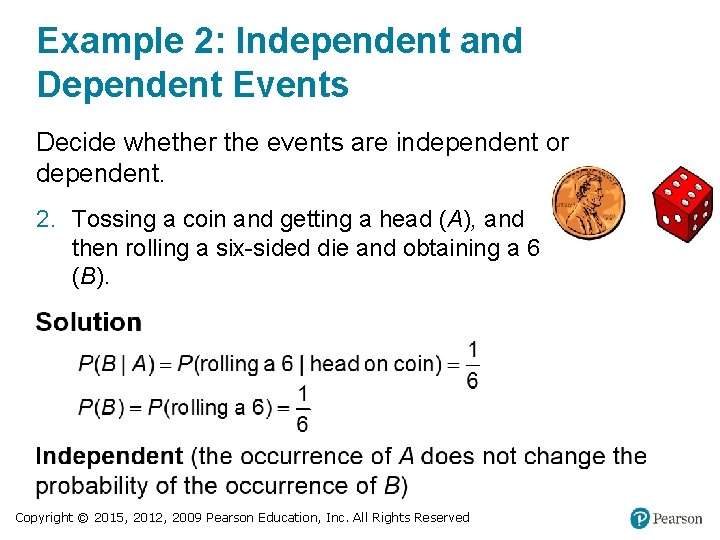 Example 2: Independent and Dependent Events

Decide whether the events are independent or dependent.

2. Tossing a coin and getting a head (A), and then rolling a six-sided die and obtaining a 6 (B).

Solution

$P(B \mid A) = P(\text{rolling a 6} \mid \text{head on coin}) = \frac{1}{6}$

$P(B) = P(\text{rolling a 6}) = \frac{1}{6}$

Independent (the occurrence of A does not change the probability of the occurrence of B)

Copyright © 2015, 2012, 2009 Pearson Education, Inc. All Rights Reserved

Pearson